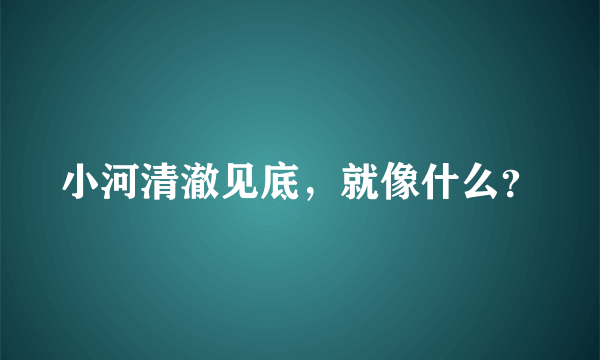 小河清澈见底，就像什么?